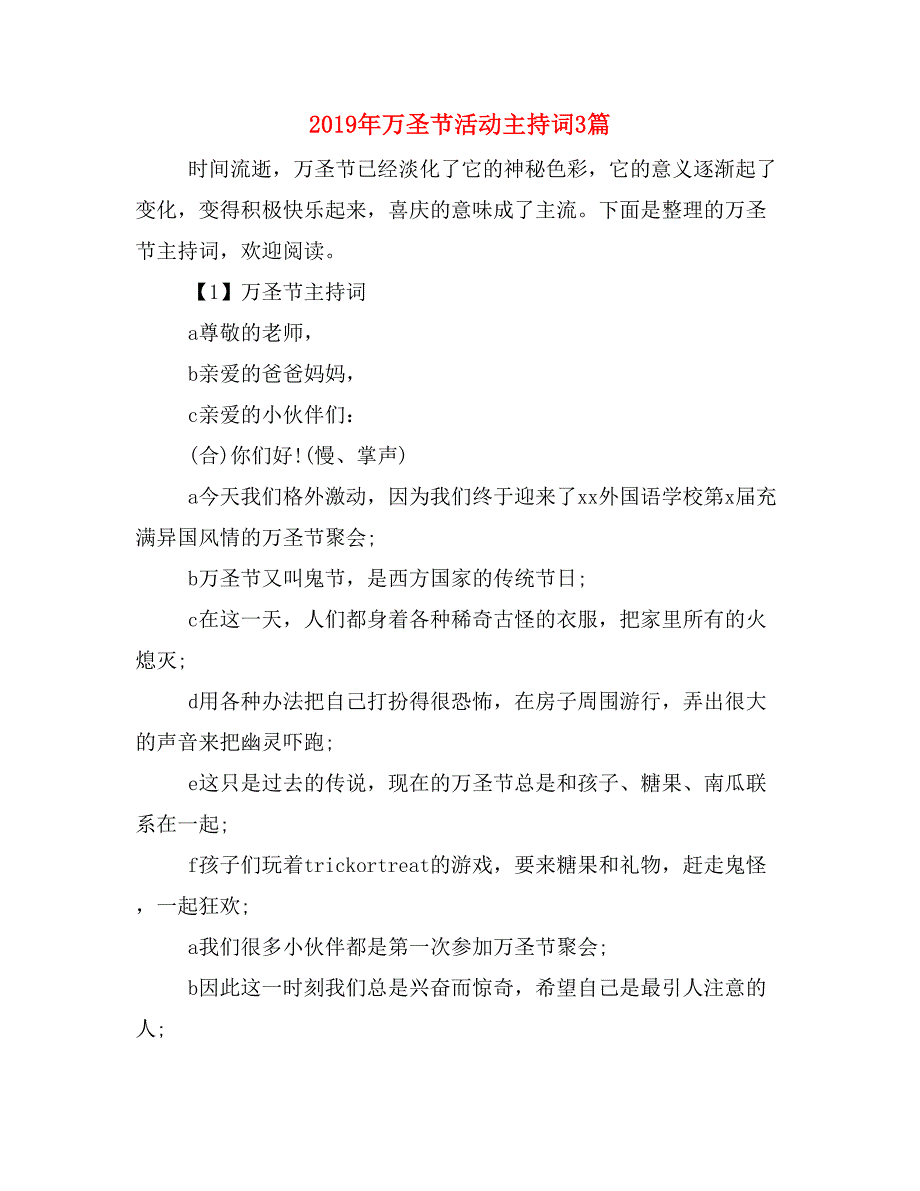 2019年万圣节活动主持词3篇

时间流逝，万圣节已经淡化了它的神秘色彩，它的意义逐渐起了变化，变得积极快乐起来，喜庆的意味成了主流。下面是整理的万圣节主持词，欢迎阅读。

【1】万圣节主持词

a尊敬的老师，

b亲爱的爸爸妈妈，

c亲爱的小伙伴们：

(合)你们好!(慢、掌声)

a今天我们格外激动，因为我们终于迎来了xx外国语学校第x届充满异国风情的万圣节聚会;

b万圣节又叫鬼节，是西方国家的传统节日;

c在这一天，人们都身着各种稀奇古怪的衣服，把家里所有的火熄灭;

d用各种办法把自己打扮得很恐怖，在房子周围游行，弄出很大的声音来把幽灵吓跑;

e这只是过去的传说，现在的万圣节总是和孩子、糖果、南瓜联系在一起;

f孩子们玩着trickortreat的游戏，要来糖果和礼物，赶走鬼怪，一起狂欢;

a我们很多小伙伴都是第一次参加万圣节聚会;

b因此这一时刻我们总是兴奋而惊奇，希望自己是最引人注意的人;